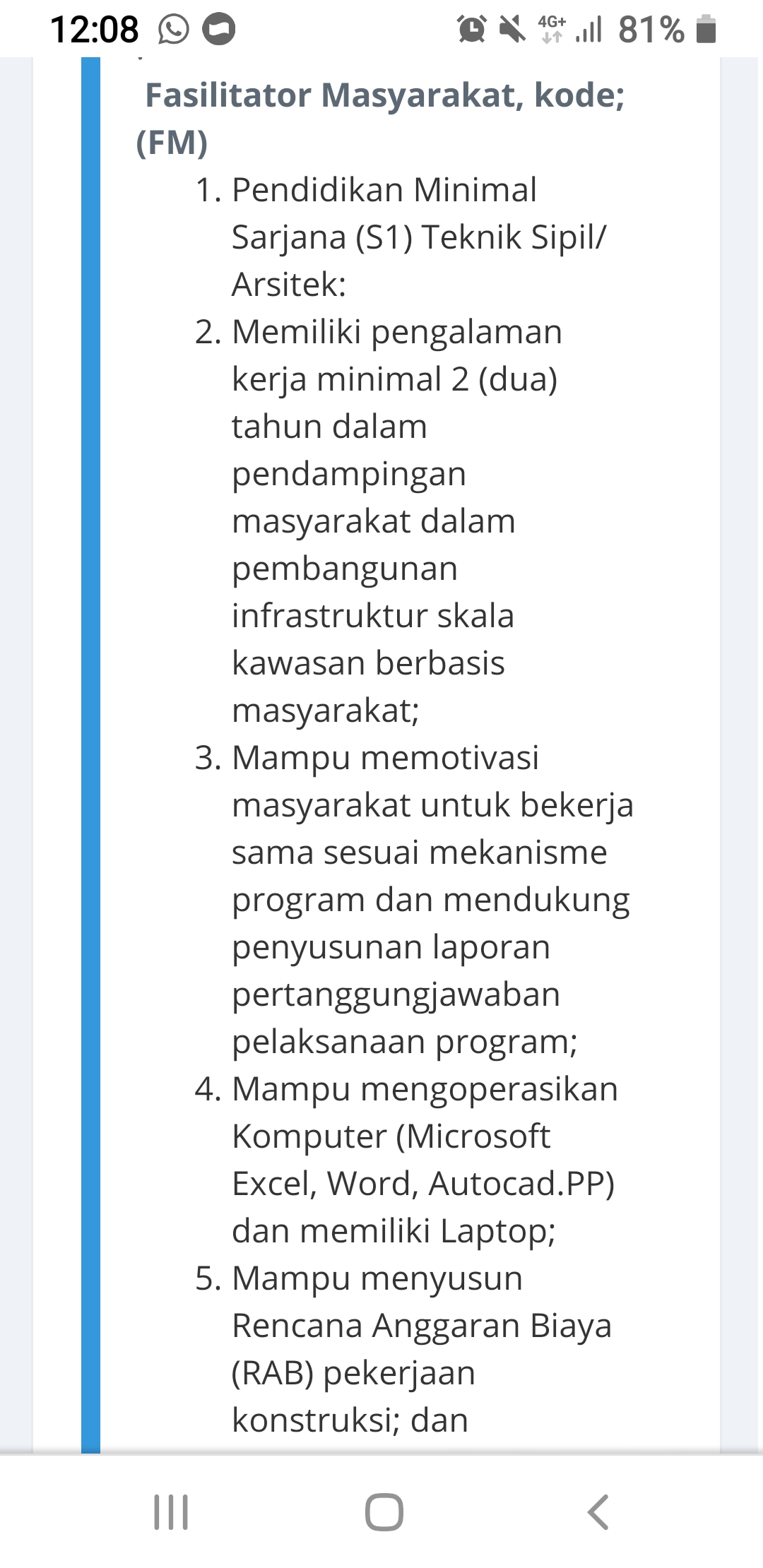 12:08 4G+ 81%

Fasilitator Masyarakat, kode; (FM)

1. Pendidikan Minimal Sarjana (S1) Teknik Sipil/ Arsitek:
2. Memiliki pengalaman kerja minimal 2 (dua) tahun dalam pendampingan masyarakat dalam pembangunan infrastruktur skala kawasan berbasis masyarakat;
3. Mampu memotivasi masyarakat untuk bekerja sama sesuai mekanisme program dan mendukung penyusunan laporan pertanggungjawaban pelaksanaan program;
4. Mampu mengoperasikan Komputer (Microsoft Excel, Word, Autocad.PP) dan memiliki Laptop;
5. Mampu menyusun Rencana Anggaran Biaya (RAB) pekerjaan konstruksi; dan